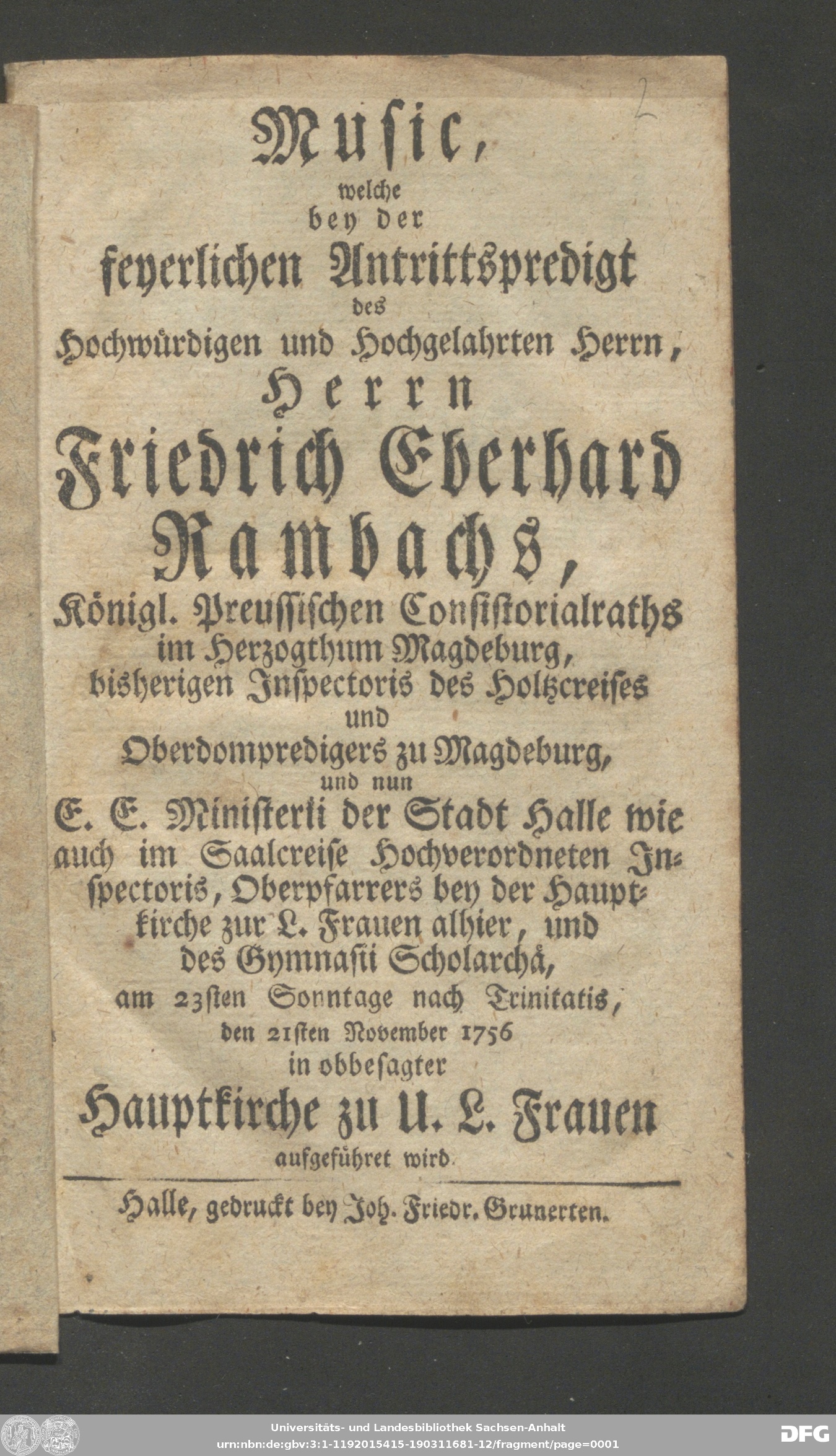 2

Music,
welche
bey der
feyerlichen Antrittspredigt
des
Hochwürdigen und Hochgelahrten Herrn,
Herrn
Friedrich Eberhard
Rambachs,
Königl. Preussischen Consistorialraths
im Herzogthum Magdeburg,
bisherigen Inspectoris des Holtzcreises
und
Oberdompredigers zu Magdeburg,
und nun
E. E. Ministerii der Stadt Halle wie auch im Saalcreise Hochverordneten Inspectoris, Oberpfarrers bey der Hauptkirche zur L. Frauen alhier, und des Gymnasii Scholarchä,
am 23sten Sonntage nach Trinitatis,
den 21sten November 1756
in obbesagter
Hauptkirche zu U. L. Frauen
aufgeführet wird

Halle, gedruckt bey Joh. Friedr. Grunerten.

Universitäts- und Landesbibliothek Sachsen-Anhalt
urn:nbn:de:gbv:3:1-1192015415-190311681-12/fragment/page=0001
DFG